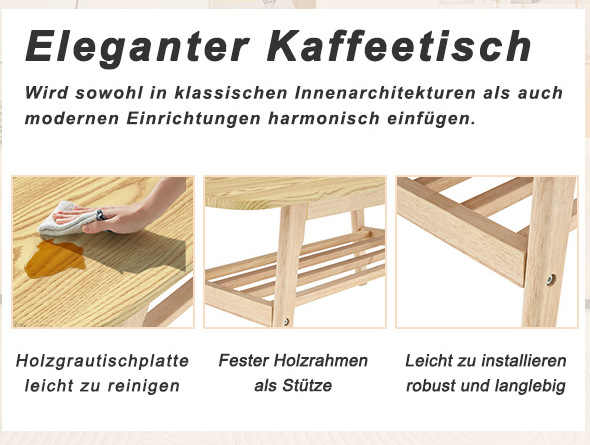 Eleganter Kaffeetisch

Wird sowohl in klassischen Innenarchitekturen als auch modernen Einrichtungen harmonisch einfügen.

Holzgrautischplatte
leicht zu reinigen

Fester Holzrahmen
als Stütze

Leicht zu installieren
robust und langlebig